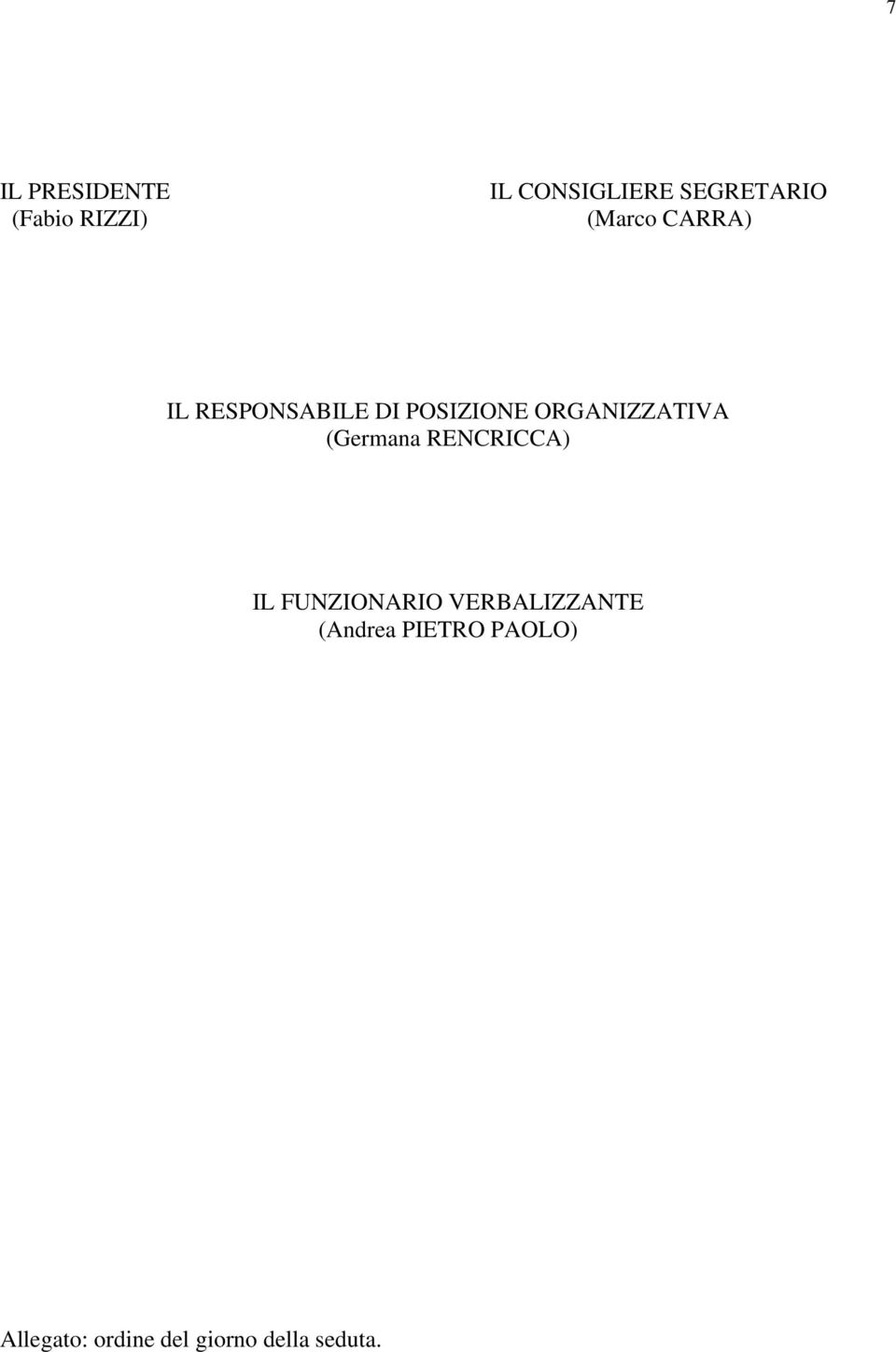 7

IL PRESIDENTE
(Fabio RIZZI)

IL CONSIGLIERE SEGRETARIO
(Marco CARRA)

IL RESPONSABILE DI POSIZIONE ORGANIZZATIVA
(Germana RENCRICCA)

IL FUNZIONARIO VERBALIZZANTE
(Andrea PIETRO PAOLO)

Allegato: ordine del giorno della seduta.